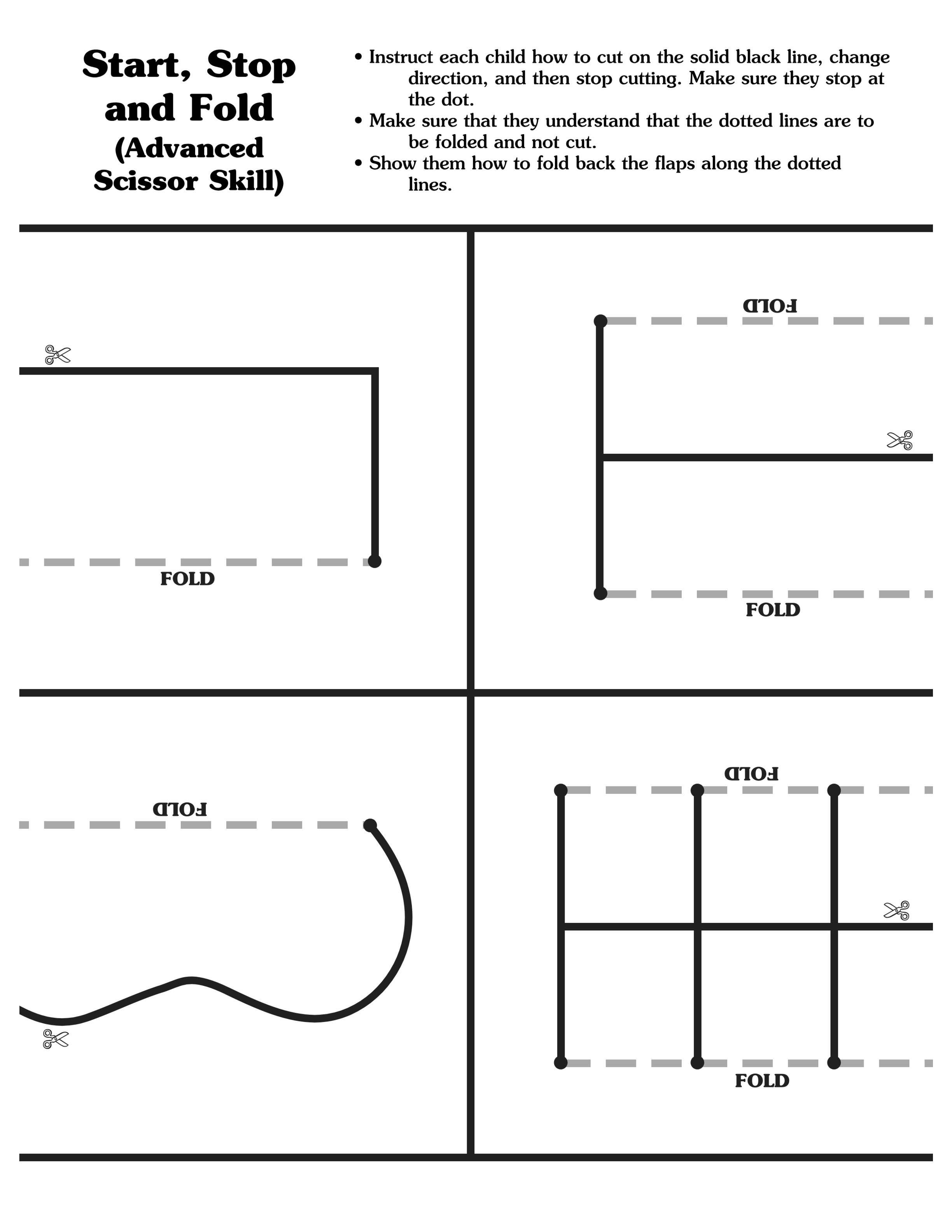 Start, Stop and Fold (Advanced Scissor Skill)

• Instruct each child how to cut on the solid black line, change direction, and then stop cutting. Make sure they stop at the dot.
• Make sure that they understand that the dotted lines are to be folded and not cut.
• Show them how to fold back the flaps along the dotted lines.

FOLD

FOLD

FOLD

FOLD

FOLD

FOLD